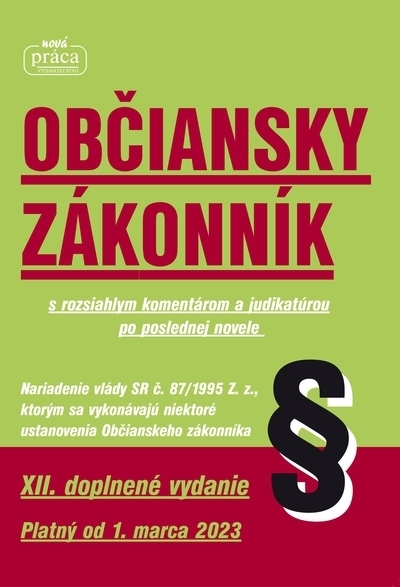 nová
práca
VYDAVATEĽSTVO

OBČIANSKY ZÁKONNÍK

s rozsiahlym komentárom a judikatúrou po poslednej novele

Nariadenie vlády SR č. 87/1995 Z. z., ktorým sa vykonávajú niektoré ustanovenia Občianskeho zákonníka

§

XII. doplnené vydanie

Platný od 1. marca 2023